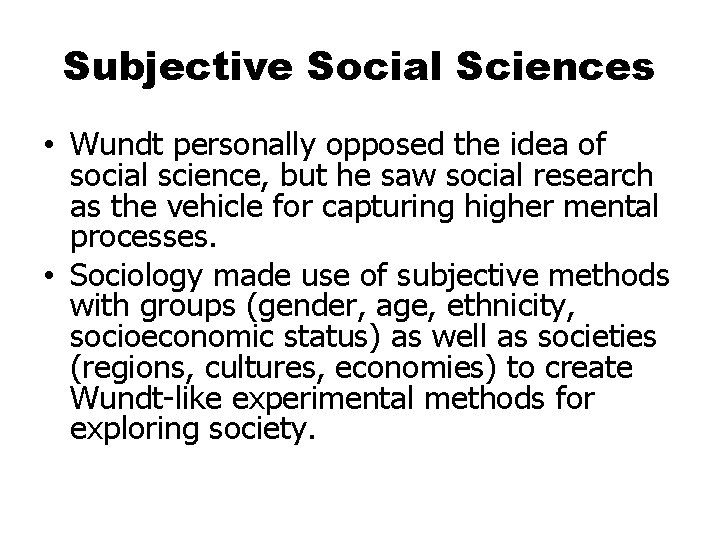 Subjective Social Sciences

• Wundt personally opposed the idea of social science, but he saw social research as the vehicle for capturing higher mental processes.

• Sociology made use of subjective methods with groups (gender, age, ethnicity, socioeconomic status) as well as societies (regions, cultures, economies) to create Wundt-like experimental methods for exploring society.